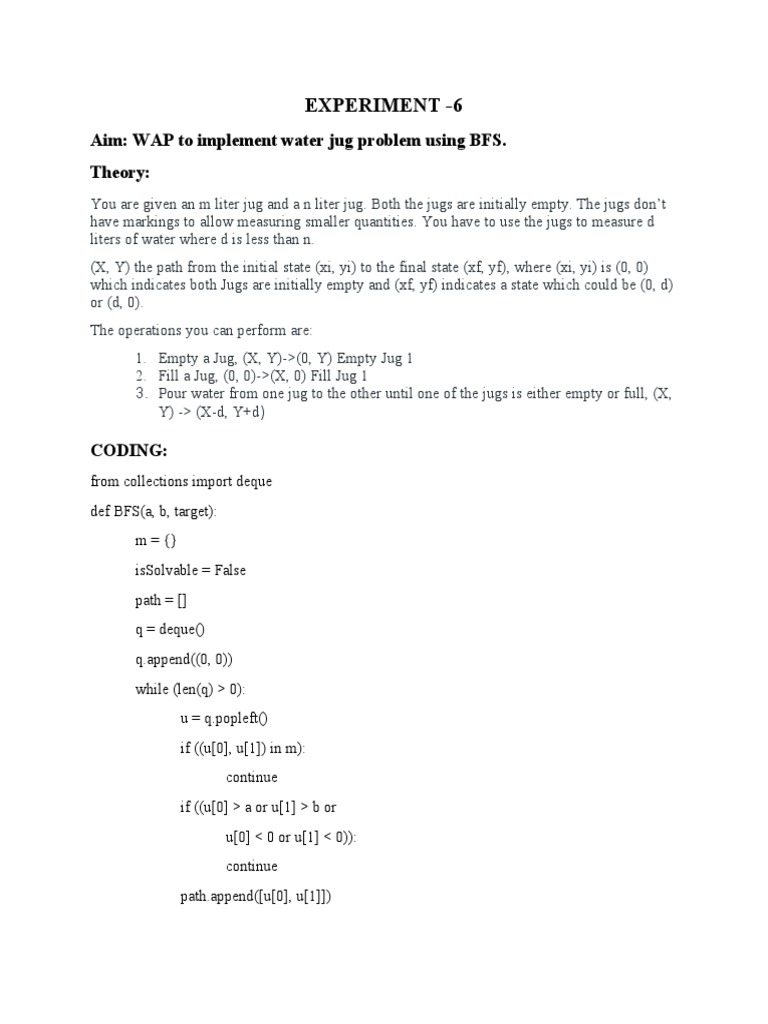 EXPERIMENT -6

Aim: WAP to implement water jug problem using BFS.

Theory:

You are given an m liter jug and a n liter jug. Both the jugs are initially empty. The jugs don't have markings to allow measuring smaller quantities. You have to use the jugs to measure d liters of water where d is less than n.

(X, Y) the path from the initial state (xi, yi) to the final state (xf, yf), where (xi, yi) is (0, 0) which indicates both Jugs are initially empty and (xf, yf) indicates a state which could be (0, d) or (d, 0).

The operations you can perform are:

1. Empty a Jug, (X, Y)->(0, Y) Empty Jug 1
2. Fill a Jug, (0, 0)->(X, 0) Fill Jug 1
3. Pour water from one jug to the other until one of the jugs is either empty or full, (X, Y) -> (X-d, Y+d)

CODING:

from collections import deque

def BFS(a, b, target):

m = {}

isSolvable = False

path = []

q = deque()

q.append((0, 0))

while (len(q) > 0):

u = q.popleft()

if ((u[0], u[1]) in m):

continue

if ((u[0] > a or u[1] > b or

u[0] < 0 or u[1] < 0)):

continue

path.append([u[0], u[1]])